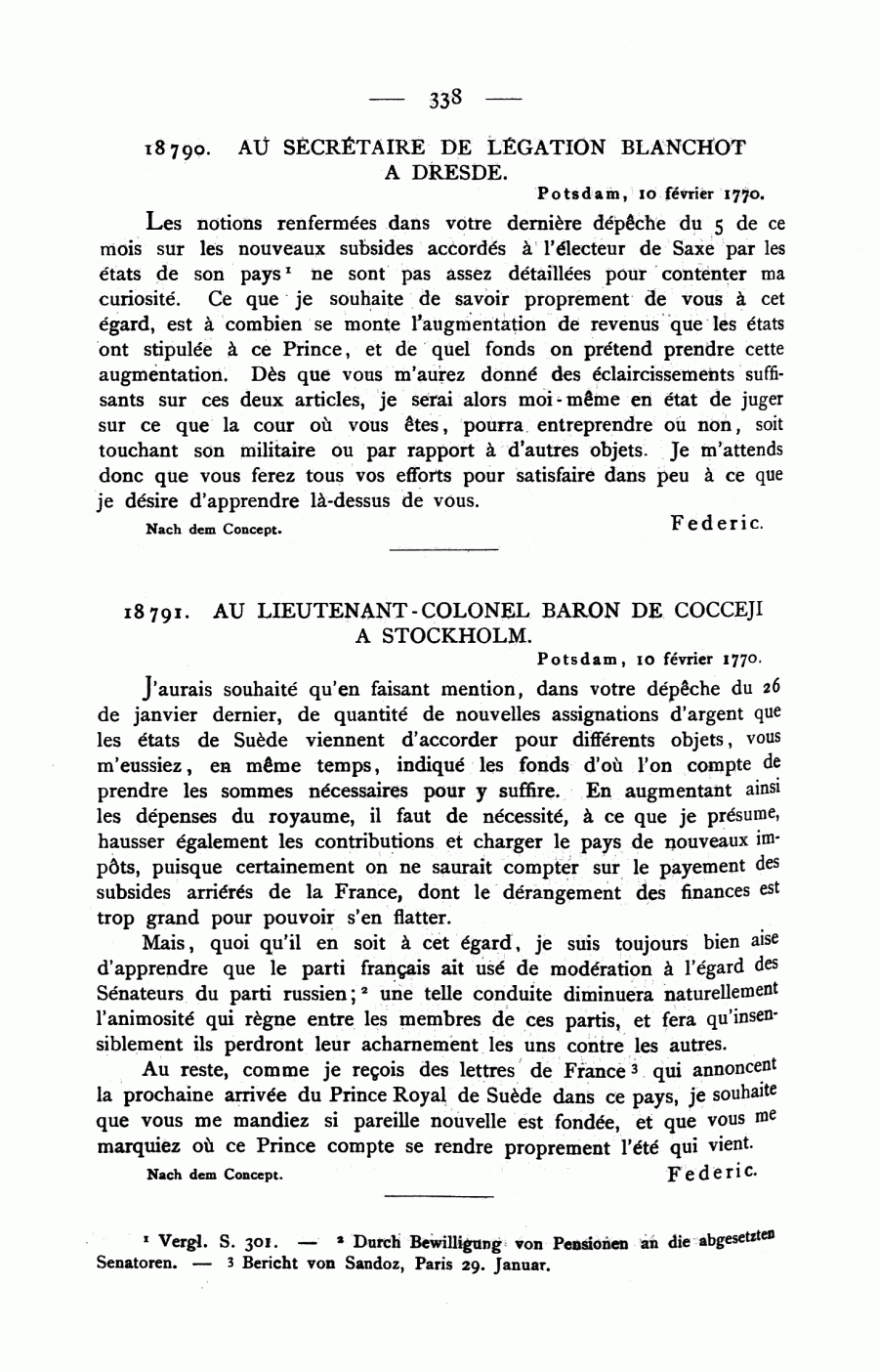 — 338 —

18790. AU SECRÉTAIRE DE LÉGATION BLANCHOT A DRESDE.

Potsdam, 10 février 1770.

Les notions renfermées dans votre dernière dépêche du 5 de ce mois sur les nouveaux subsides accordés à l'électeur de Saxe par les états de son pays¹ ne sont pas assez détaillées pour contenter ma curiosité. Ce que je souhaite de savoir proprement de vous à cet égard, est à combien se monte l'augmentation de revenus que les états ont stipulée à ce Prince, et de quel fonds on prétend prendre cette augmentation. Dès que vous m'aurez donné des éclaircissements suffisants sur ces deux articles, je serai alors moi-même en état de juger sur ce que la cour où vous êtes, pourra entreprendre ou non, soit touchant son militaire ou par rapport à d'autres objets. Je m'attends donc que vous ferez tous vos efforts pour satisfaire dans peu à ce que je désire d'apprendre là-dessus de vous.

Nach dem Concept.

Federic.

18791. AU LIEUTENANT-COLONEL BARON DE COCCEJI A STOCKHOLM.

Potsdam, 10 février 1770.

J'aurais souhaité qu'en faisant mention, dans votre dépêche du 26 de janvier dernier, de quantité de nouvelles assignations d'argent que les états de Suède viennent d'accorder pour différents objets, vous m'eussiez, en même temps, indiqué les fonds d'où l'on compte de prendre les sommes nécessaires pour y suffire. En augmentant ainsi les dépenses du royaume, il faut de nécessité, à ce que je présume, hausser également les contributions et charger le pays de nouveaux impôts, puisque certainement on ne saurait compter sur le payement des subsides arriérés de la France, dont le dérangement des finances est trop grand pour pouvoir s'en flatter.

Mais, quoi qu'il en soit à cet égard, je suis toujours bien aise d'apprendre que le parti français ait usé de modération à l'égard des Sénateurs du parti russien;² une telle conduite diminuera naturellement l'animosité qui règne entre les membres de ces partis, et fera qu'insensiblement ils perdront leur acharnement les uns contre les autres.

Au reste, comme je reçois des lettres de France³ qui annoncent la prochaine arrivée du Prince Royal de Suède dans ce pays, je souhaite que vous me mandiez si pareille nouvelle est fondée, et que vous me marquiez où ce Prince compte se rendre proprement l'été qui vient.

Nach dem Concept.

Federic.

¹ Vergl. S. 301. — ² Durch Bewilligung von Pensionen an die abgesetzten Senatoren. — ³ Bericht von Sandoz, Paris 29. Januar.